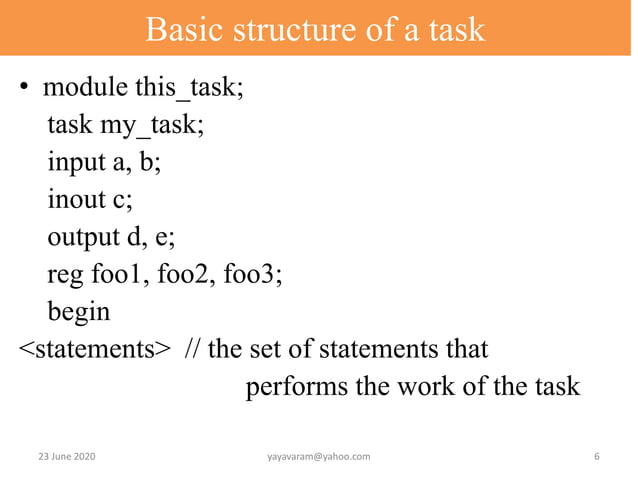 Basic structure of a task

• module this_task;
task my_task;
input a, b;
inout c;
output d, e;
reg foo1, foo2, foo3;
begin
<statements> // the set of statements that performs the work of the task

23 June 2020 yayavaram@yahoo.com 6